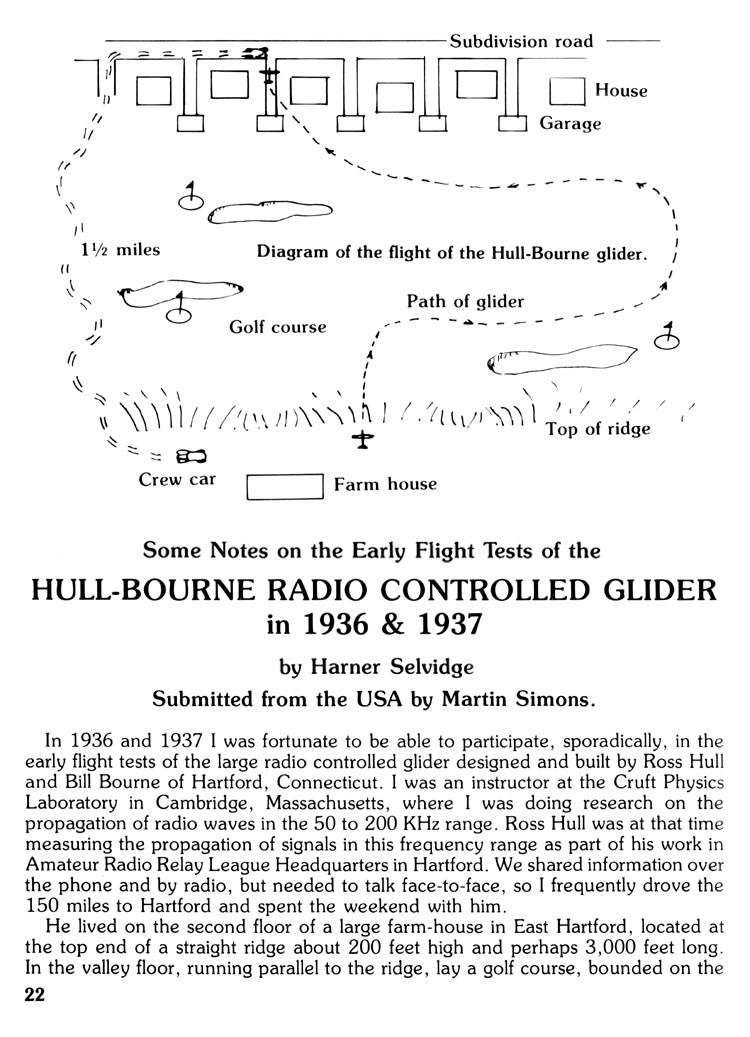 Subdivision road

House

Garage

1½ miles

Diagram of the flight of the Hull-Bourne glider.

Path of glider

Golf course

Top of ridge

Crew car

Farm house

Some Notes on the Early Flight Tests of the

HULL-BOURNE RADIO CONTROLLED GLIDER in 1936 & 1937

by Harner Selvidge

Submitted from the USA by Martin Simons.

In 1936 and 1937 I was fortunate to be able to participate, sporadically, in the early flight tests of the large radio controlled glider designed and built by Ross Hull and Bill Bourne of Hartford, Connecticut. I was an instructor at the Cruft Physics Laboratory in Cambridge, Massachusetts, where I was doing research on the propagation of radio waves in the 50 to 200 KHz range. Ross Hull was at that time measuring the propagation of signals in this frequency range as part of his work in Amateur Radio Relay League Headquarters in Hartford. We shared information over the phone and by radio, but needed to talk face-to-face, so I frequently drove the 150 miles to Hartford and spent the weekend with him.

He lived on the second floor of a large farm-house in East Hartford, located at the top end of a straight ridge about 200 feet high and perhaps 3,000 feet long. In the valley floor, running parallel to the ridge, lay a golf course, bounded on the

22